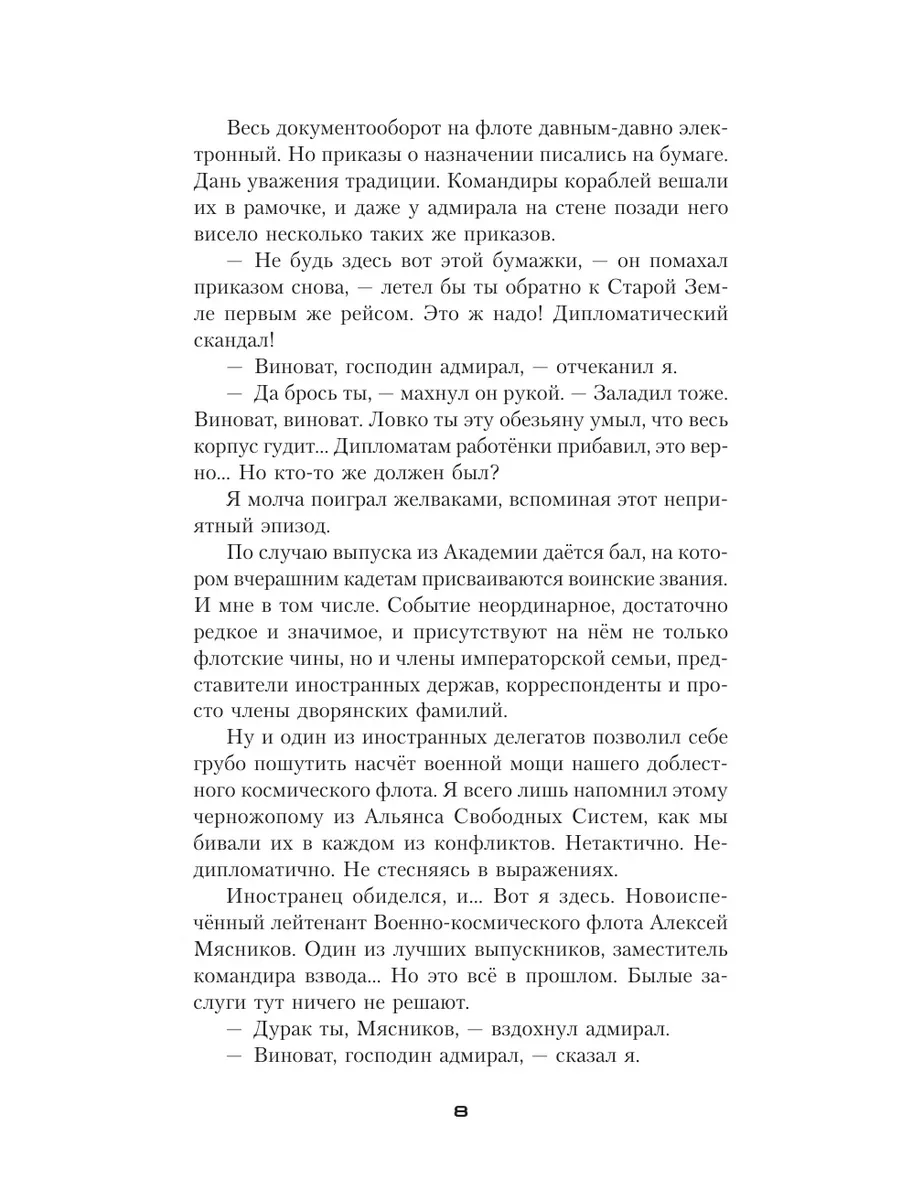 Весь документооборот на флоте давным-давно электронный. Но приказы о назначении писались на бумаге. Дань уважения традиции. Командиры кораблей вешали их в рамочке, и даже у адмирала на стене позади него висело несколько таких же приказов.

— Не будь здесь вот этой бумажки, — он помахал приказом снова, — летел бы ты обратно к Старой Земле первым же рейсом. Это ж надо! Дипломатический скандал!

— Виноват, господин адмирал, — отчеканил я.

— Да брось ты, — махнул он рукой. — Заладил тоже. Виноват, виноват. Ловко ты эту обезьяну умыл, что весь корпус гудит... Дипломатам работёнки прибавил, это верно... Но кто-то же должен был?

Я молча поиграл желваками, вспоминая этот неприятный эпизод.

По случаю выпуска из Академии даётся бал, на котором вчерашним кадетам присваиваются воинские звания. И мне в том числе. Событие неординарное, достаточно редкое и значимое, и присутствуют на нём не только флотские чины, но и члены императорской семьи, представители иностранных держав, корреспонденты и просто члены дворянских фамилий.

Ну и один из иностранных делегатов позволил себе грубо пошутить насчёт военной мощи нашего доблестного космического флота. Я всего лишь напомнил этому черножопому из Альянса Свободных Систем, как мы бивали их в каждом из конфликтов. Нетактично. Недипломатично. Не стесняясь в выражениях.

Иностранец обиделся, и... Вот я здесь. Новоиспечённый лейтенант Военно-космического флота Алексей Мясников. Один из лучших выпускников, заместитель командира взвода... Но это всё в прошлом. Былые заслуги тут ничего не решают.

— Дурак ты, Мясников, — вздохнул адмирал.

— Виноват, господин адмирал, — сказал я.

8